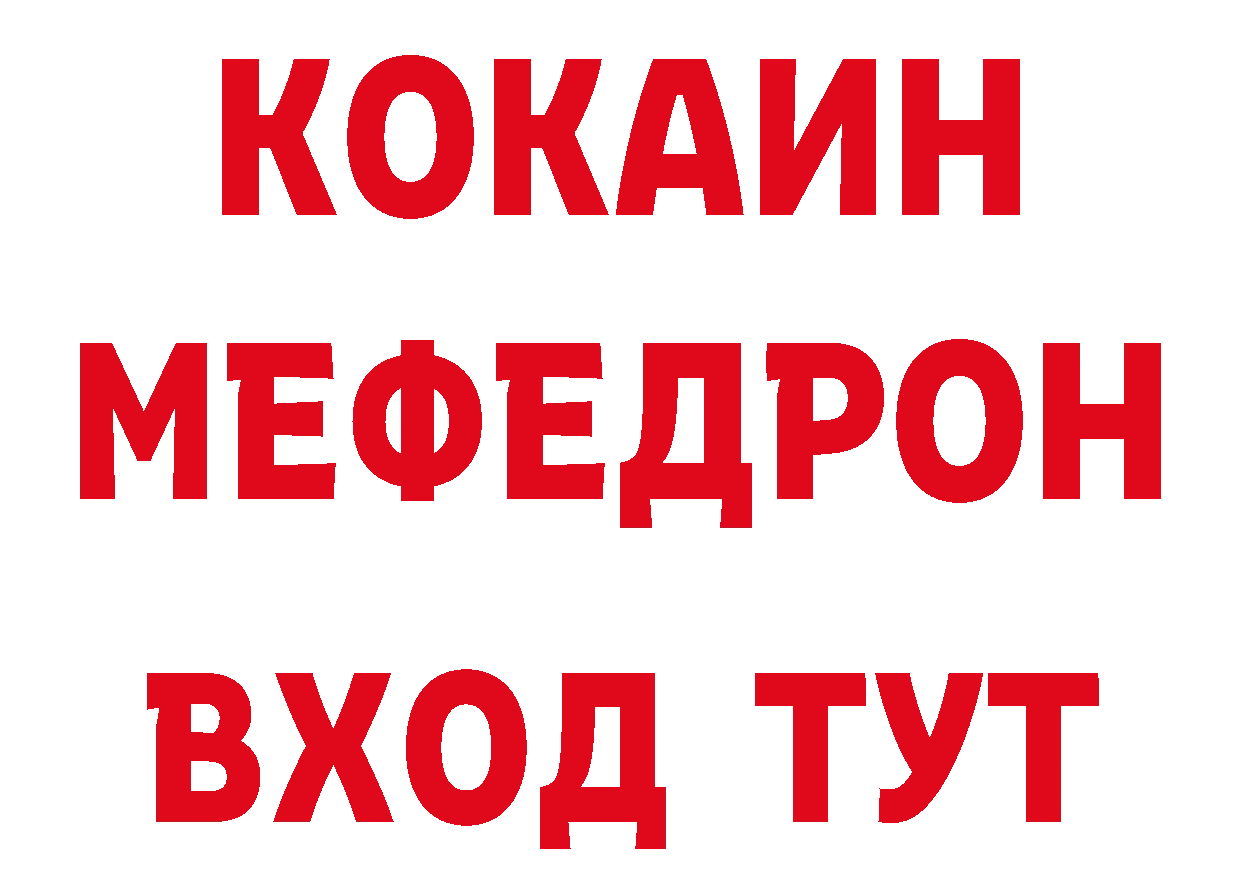 КОКАИН
МЕФЕДРОН
ВХОД ТУТ